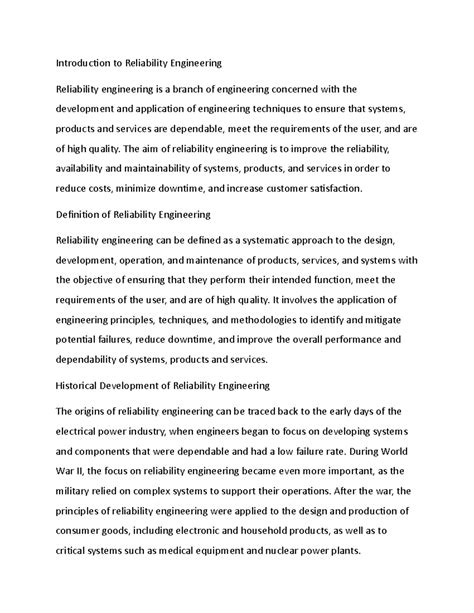 Introduction to Reliability Engineering

Reliability engineering is a branch of engineering concerned with the development and application of engineering techniques to ensure that systems, products and services are dependable, meet the requirements of the user, and are of high quality. The aim of reliability engineering is to improve the reliability, availability and maintainability of systems, products, and services in order to reduce costs, minimize downtime, and increase customer satisfaction.

Definition of Reliability Engineering

Reliability engineering can be defined as a systematic approach to the design, development, operation, and maintenance of products, services, and systems with the objective of ensuring that they perform their intended function, meet the requirements of the user, and are of high quality. It involves the application of engineering principles, techniques, and methodologies to identify and mitigate potential failures, reduce downtime, and improve the overall performance and dependability of systems, products and services.

Historical Development of Reliability Engineering

The origins of reliability engineering can be traced back to the early days of the electrical power industry, when engineers began to focus on developing systems and components that were dependable and had a low failure rate. During World War II, the focus on reliability engineering became even more important, as the military relied on complex systems to support their operations. After the war, the principles of reliability engineering were applied to the design and production of consumer goods, including electronic and household products, as well as to critical systems such as medical equipment and nuclear power plants.